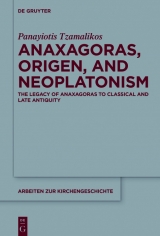 DE GRUYTER

Panayiotis Tzamalikos

ANAXAGORAS, ORIGEN, AND NEOPLATONISM

THE LEGACY OF ANAXAGORAS TO CLASSICAL AND LATE ANTIQUITY

ARBEITEN ZUR KIRCHENGESCHICHTE

DE
G